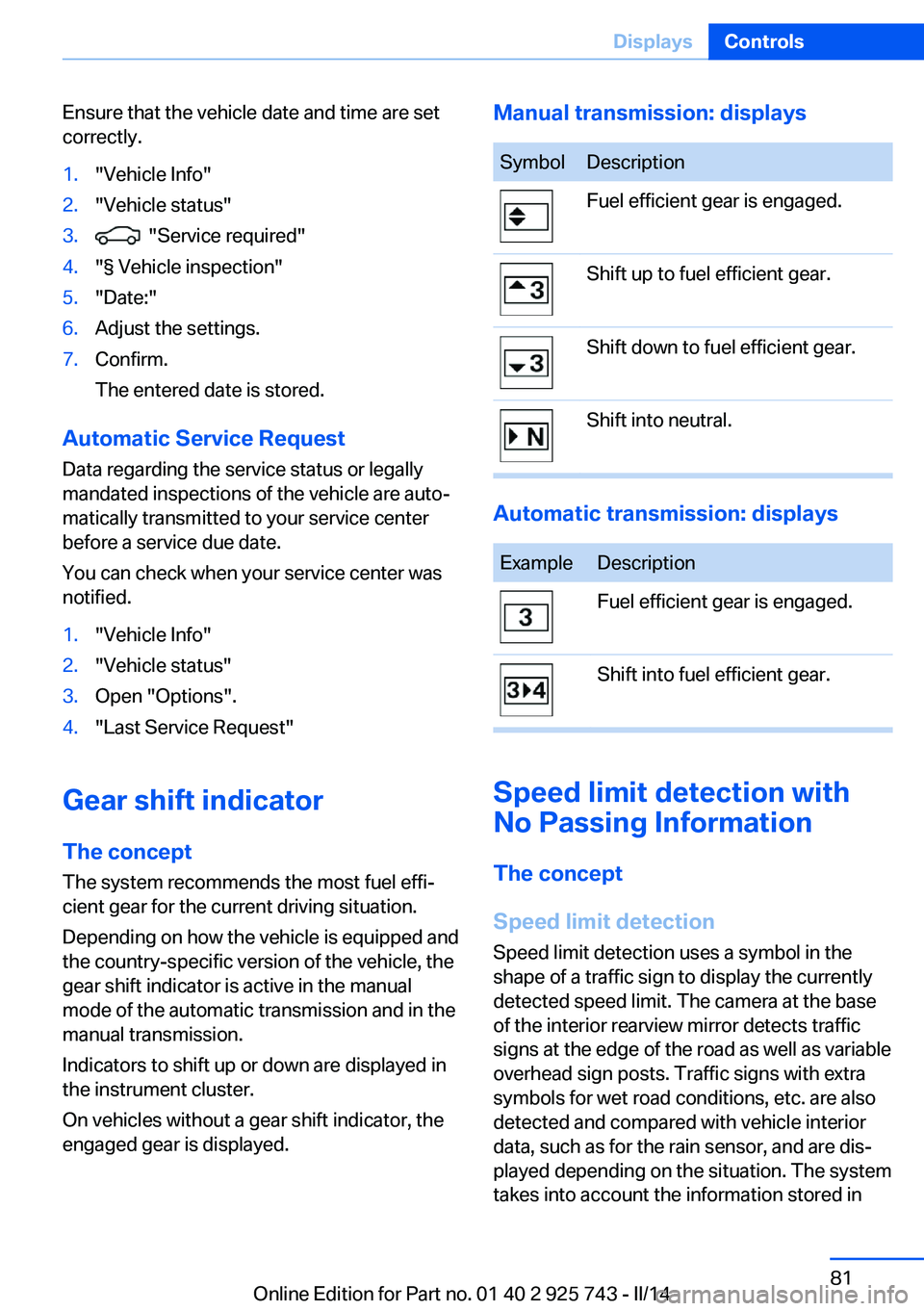 Displays Controls

Ensure that the vehicle date and time are set correctly.

1. "Vehicle Info"
2. "Vehicle status"
3. "Service required"
4. "§ Vehicle inspection"
5. "Date:"
6. Adjust the settings.
7. Confirm.
The entered date is stored.

Automatic Service Request
Data regarding the service status or legally mandated inspections of the vehicle are automatically transmitted to your service center before a service due date.

You can check when your service center was notified.

1. "Vehicle Info"
2. "Vehicle status"
3. Open "Options".
4. "Last Service Request"

Gear shift indicator

The concept
The system recommends the most fuel efficient gear for the current driving situation.

Depending on how the vehicle is equipped and the country-specific version of the vehicle, the gear shift indicator is active in the manual mode of the automatic transmission and in the manual transmission.

Indicators to shift up or down are displayed in the instrument cluster.

On vehicles without a gear shift indicator, the engaged gear is displayed.

Manual transmission: displays

| Symbol | Description |
|---|---|
| | Fuel efficient gear is engaged. |
| 3 | Shift up to fuel efficient gear. |
| 3 | Shift down to fuel efficient gear. |
| N | Shift into neutral. |

Automatic transmission: displays

| Example | Description |
|---|---|
| 3 | Fuel efficient gear is engaged. |
| 3 4 | Shift into fuel efficient gear. |

Speed limit detection with No Passing Information

The concept

Speed limit detection
Speed limit detection uses a symbol in the shape of a traffic sign to display the currently detected speed limit. The camera at the base of the interior rearview mirror detects traffic signs at the edge of the road as well as variable overhead sign posts. Traffic signs with extra symbols for wet road conditions, etc. are also detected and compared with vehicle interior data, such as for the rain sensor, and are displayed depending on the situation. The system takes into account the information stored in

81

Online Edition for Part no. 01 40 2 925 743 - II/14

carmanualsonline.info